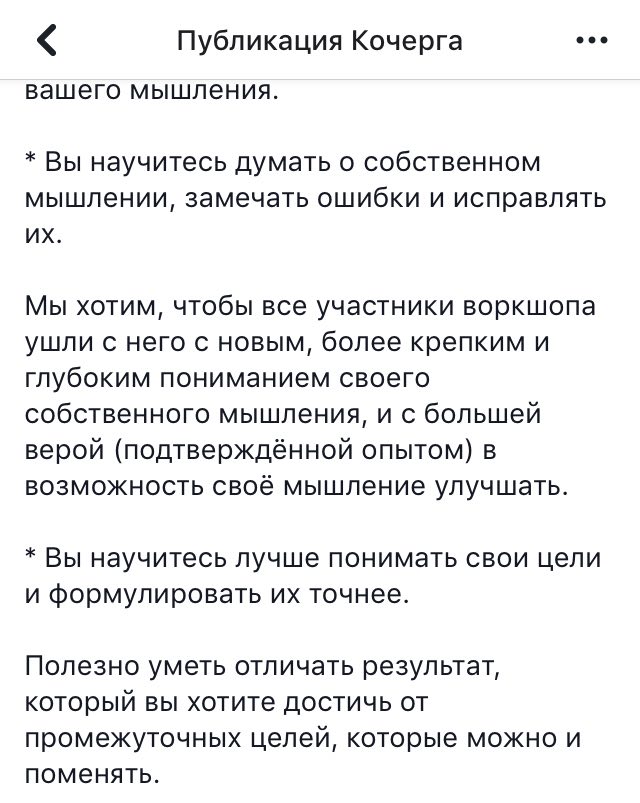 Публикация Кочерга

вашего мышления.

* Вы научитесь думать о собственном мышлении, замечать ошибки и исправлять их.

Мы хотим, чтобы все участники воркшопа ушли с него с новым, более крепким и глубоким пониманием своего собственного мышления, и с большей верой (подтверждённой опытом) в возможность своё мышление улучшать.

* Вы научитесь лучше понимать свои цели и формулировать их точнее.

Полезно уметь отличать результат, который вы хотите достичь от промежуточных целей, которые можно и поменять.